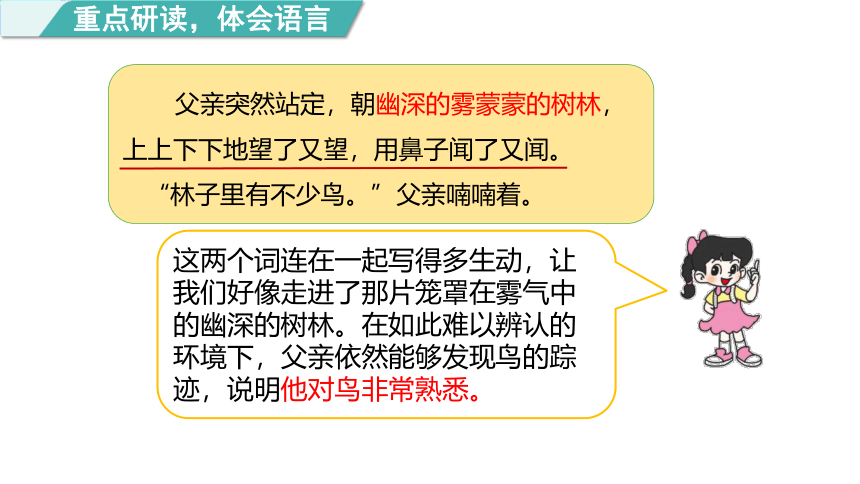 重点研读，体会语言

父亲突然站定，朝幽深的雾蒙蒙的树林，上上下下地望了又望，用鼻子闻了又闻。

“林子里有不少鸟。”父亲喃喃着。

这两个词连在一起写得多生动，让我们好像走进了那片笼罩在雾气中的幽深的树林。在如此难以辨认的环境下，父亲依然能够发现鸟的踪迹，说明他对鸟非常熟悉。